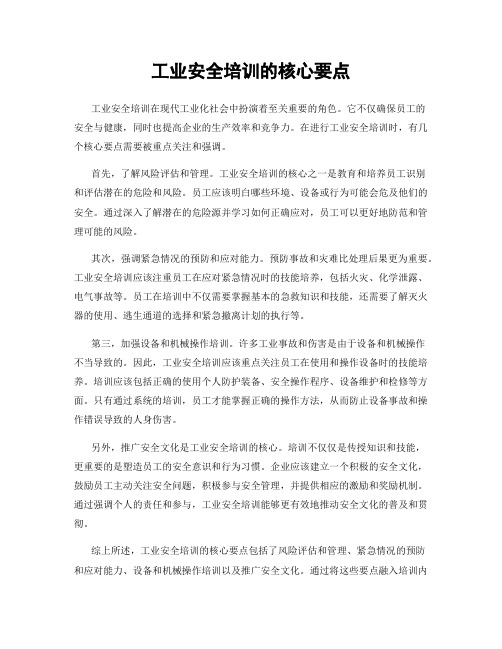 工业安全培训的核心要点

工业安全培训在现代工业化社会中扮演着至关重要的角色。它不仅确保员工的安全与健康，同时也提高企业的生产效率和竞争力。在进行工业安全培训时，有几个核心要点需要被重点关注和强调。

首先，了解风险评估和管理。工业安全培训的核心之一是教育和培养员工识别和评估潜在的危险和风险。员工应该明白哪些环境、设备或行为可能会危及他们的安全。通过深入了解潜在的危险源并学习如何正确应对，员工可以更好地防范和管理可能的风险。

其次，强调紧急情况的预防和应对能力。预防事故和灾难比处理后果更为重要。工业安全培训应该注重员工在应对紧急情况时的技能培养，包括火灾、化学泄露、电气事故等。员工在培训中不仅需要掌握基本的急救知识和技能，还需要了解灭火器的使用、逃生通道的选择和紧急撤离计划的执行等。

第三，加强设备和机械操作培训。许多工业事故和伤害是由于设备和机械操作不当导致的。因此，工业安全培训应该重点关注员工在使用和操作设备时的技能培养。培训应该包括正确的使用个人防护装备、安全操作程序、设备维护和检修等方面。只有通过系统的培训，员工才能掌握正确的操作方法，从而防止设备事故和操作错误导致的人身伤害。

另外，推广安全文化是工业安全培训的核心。培训不仅仅是传授知识和技能，更重要的是塑造员工的安全意识和行为习惯。企业应该建立一个积极的安全文化，鼓励员工主动关注安全问题，积极参与安全管理，并提供相应的激励和奖励机制。通过强调个人的责任和参与，工业安全培训能够更有效地推动安全文化的普及和贯彻。

综上所述，工业安全培训的核心要点包括了风险评估和管理、紧急情况的预防和应对能力、设备和机械操作培训以及推广安全文化。通过将这些要点融入培训内